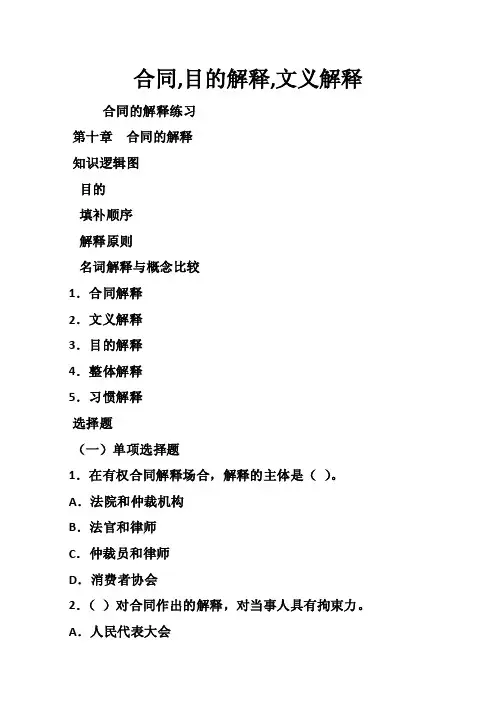 合同,目的解释,文义解释

合同的解释练习

第十章　合同的解释

知识逻辑图

目的

填补顺序

解释原则

名词解释与概念比较

1. 合同解释

2. 文义解释

3. 目的解释

4. 整体解释

5. 习惯解释

选择题

（一）单项选择题

1. 在有权合同解释场合，解释的主体是（ ）。

A. 法院和仲裁机构

B. 法官和律师

C. 仲裁员和律师

D. 消费者协会

2.（ ）对合同作出的解释，对当事人具有拘束力。

A. 人民代表大会